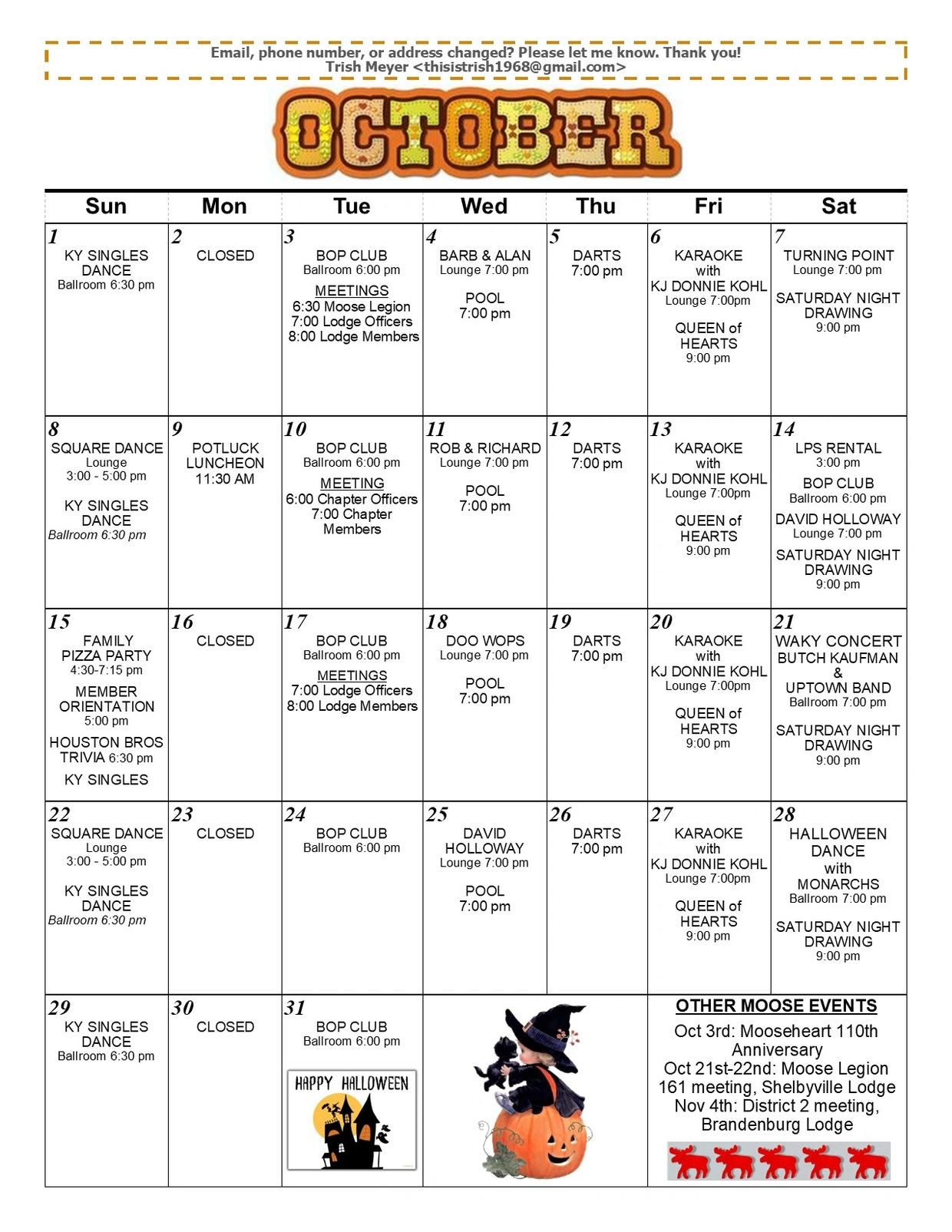 Email, phone number, or address changed? Please let me know. Thank you!
Trish Meyer <thisistrish1968@gmail.com>

OCTOBER

| Sun | Mon | Tue | Wed | Thu | Fri | Sat |
|---|---|---|---|---|---|---|
| 1 KY SINGLES DANCE Ballroom 6:30 pm | 2 CLOSED | 3 BOP CLUB Ballroom 6:00 pm MEETINGS 6:30 Moose Legion 7:00 Lodge Officers 8:00 Lodge Members | 4 BARB & ALAN Lounge 7:00 pm POOL 7:00 pm | 5 DARTS 7:00 pm | 6 KARAOKE with KJ DONNIE KOHL Lounge 7:00pm QUEEN of HEARTS 9:00 pm | 7 TURNING POINT Lounge 7:00 pm SATURDAY NIGHT DRAWING 9:00 pm |
| 8 SQUARE DANCE Lounge 3:00 - 5:00 pm KY SINGLES DANCE Ballroom 6:30 pm | 9 POTLUCK LUNCHEON 11:30 AM | 10 BOP CLUB Ballroom 6:00 pm MEETING 6:00 Chapter Officers 7:00 Chapter Members | 11 ROB & RICHARD Lounge 7:00 pm POOL 7:00 pm | 12 DARTS 7:00 pm | 13 KARAOKE with KJ DONNIE KOHL Lounge 7:00pm QUEEN of HEARTS 9:00 pm | 14 LPS RENTAL 3:00 pm BOP CLUB Ballroom 6:00 pm DAVID HOLLOWAY Lounge 7:00 pm SATURDAY NIGHT DRAWING 9:00 pm |
| 15 FAMILY PIZZA PARTY 4:30-7:15 pm MEMBER ORIENTATION 5:00 pm HOUSTON BROS TRIVIA 6:30 pm KY SINGLES | 16 CLOSED | 17 BOP CLUB Ballroom 6:00 pm MEETINGS 7:00 Lodge Officers 8:00 Lodge Members | 18 DOO WOPS Lounge 7:00 pm POOL 7:00 pm | 19 DARTS 7:00 pm | 20 KARAOKE with KJ DONNIE KOHL Lounge 7:00pm QUEEN of HEARTS 9:00 pm | 21 WAKY CONCERT BUTCH KAUFMAN & UPTOWN BAND Ballroom 7:00 pm SATURDAY NIGHT DRAWING 9:00 pm |
| 22 SQUARE DANCE Lounge 3:00 - 5:00 pm KY SINGLES DANCE Ballroom 6:30 pm | 23 CLOSED | 24 BOP CLUB Ballroom 6:00 pm | 25 DAVID HOLLOWAY Lounge 7:00 pm POOL 7:00 pm | 26 DARTS 7:00 pm | 27 KARAOKE with KJ DONNIE KOHL Lounge 7:00pm QUEEN of HEARTS 9:00 pm | 28 HALLOWEEN DANCE with MONARCHS Ballroom 7:00 pm SATURDAY NIGHT DRAWING 9:00 pm |
| 29 KY SINGLES DANCE Ballroom 6:30 pm | 30 CLOSED | 31 BOP CLUB Ballroom 6:00 pm HAPPY HALLOWEEN | | | OTHER MOOSE EVENTS Oct 3rd: Mooseheart 110th Anniversary Oct 21st-22nd: Moose Legion 161 meeting, Shelbyville Lodge Nov 4th: District 2 meeting, Brandenburg Lodge | |